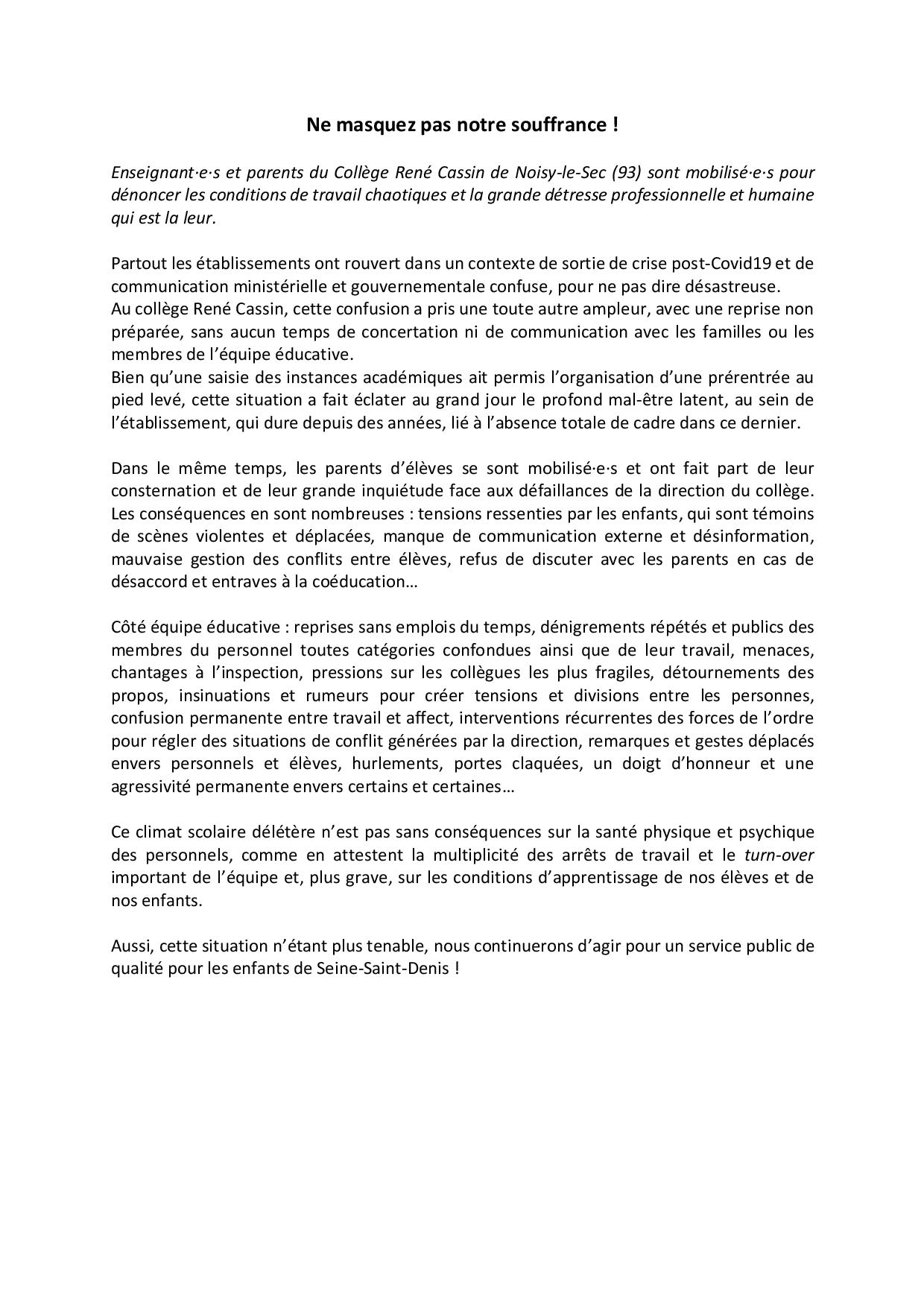 Ne masquez pas notre souffrance !

Enseignant·e·s et parents du Collège René Cassin de Noisy-le-Sec (93) sont mobilisé·e·s pour dénoncer les conditions de travail chaotiques et la grande détresse professionnelle et humaine qui est la leur.

Partout les établissements ont rouvert dans un contexte de sortie de crise post-Covid19 et de communication ministérielle et gouvernementale confuse, pour ne pas dire désastreuse.
Au collège René Cassin, cette confusion a pris une toute autre ampleur, avec une reprise non préparée, sans aucun temps de concertation ni de communication avec les familles ou les membres de l'équipe éducative.
Bien qu'une saisie des instances académiques ait permis l'organisation d'une prérentrée au pied levé, cette situation a fait éclater au grand jour le profond mal-être latent, au sein de l'établissement, qui dure depuis des années, lié à l'absence totale de cadre dans ce dernier.

Dans le même temps, les parents d'élèves se sont mobilisé·e·s et ont fait part de leur consternation et de leur grande inquiétude face aux défaillances de la direction du collège. Les conséquences en sont nombreuses : tensions ressenties par les enfants, qui sont témoins de scènes violentes et déplacées, manque de communication externe et désinformation, mauvaise gestion des conflits entre élèves, refus de discuter avec les parents en cas de désaccord et entraves à la coéducation…

Côté équipe éducative : reprises sans emplois du temps, dénigrements répétés et publics des membres du personnel toutes catégories confondues ainsi que de leur travail, menaces, chantages à l'inspection, pressions sur les collègues les plus fragiles, détournements des propos, insinuations et rumeurs pour créer tensions et divisions entre les personnes, confusion permanente entre travail et affect, interventions récurrentes des forces de l'ordre pour régler des situations de conflit générées par la direction, remarques et gestes déplacés envers personnels et élèves, hurlements, portes claquées, un doigt d'honneur et une agressivité permanente envers certains et certaines…

Ce climat scolaire délétère n'est pas sans conséquences sur la santé physique et psychique des personnels, comme en attestent la multiplicité des arrêts de travail et le turn-over important de l'équipe et, plus grave, sur les conditions d'apprentissage de nos élèves et de nos enfants.

Aussi, cette situation n'étant plus tenable, nous continuerons d'agir pour un service public de qualité pour les enfants de Seine-Saint-Denis !